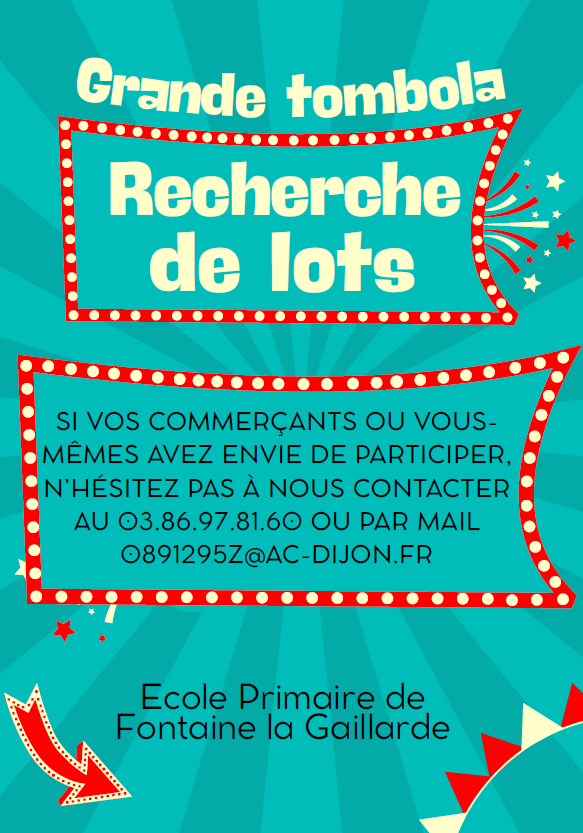 Grande tombola

Recherche de lots

SI VOS COMMERÇANTS OU VOUS-MÊMES AVEZ ENVIE DE PARTICIPER, N'HÉSITEZ PAS À NOUS CONTACTER AU 03.86.97.81.60 OU PAR MAIL 0891295Z@AC-DIJON.FR

Ecole Primaire de
Fontaine la Gaillarde